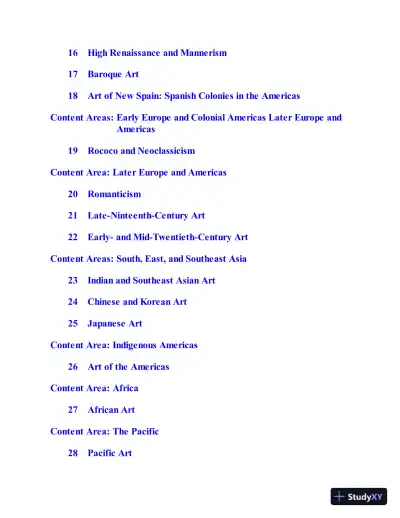 16 High Renaissance and Mannerism

17 Baroque Art

18 Art of New Spain: Spanish Colonies in the Americas

Content Areas: Early Europe and Colonial Americas Later Europe and Americas

19 Rococo and Neoclassicism

Content Area: Later Europe and Americas

20 Romanticism

21 Late-Ninteenth-Century Art

22 Early- and Mid-Twentieth-Century Art

Content Areas: South, East, and Southeast Asia

23 Indian and Southeast Asian Art

24 Chinese and Korean Art

25 Japanese Art

Content Area: Indigenous Americas

26 Art of the Americas

Content Area: Africa

27 African Art

Content Area: The Pacific

28 Pacific Art

StudyXY